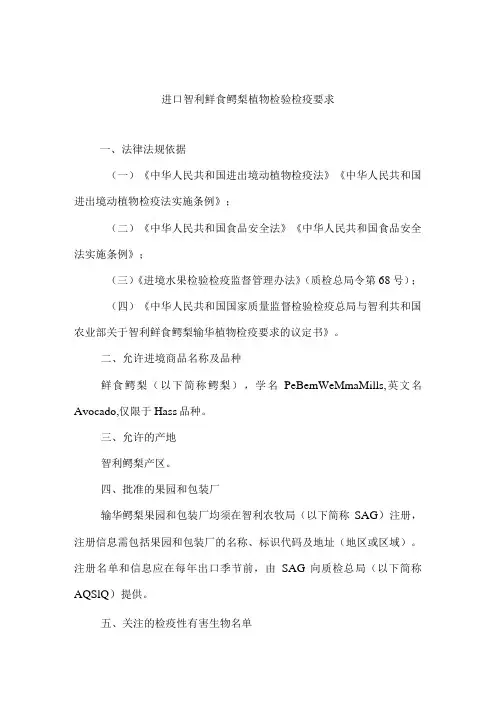 进口智利鲜食鳄梨植物检验检疫要求

一、法律法规依据

（一）《中华人民共和国进出境动植物检疫法》《中华人民共和国进出境动植物检疫法实施条例》；

（二）《中华人民共和国食品安全法》《中华人民共和国食品安全法实施条例》；

（三）《进境水果检验检疫监督管理办法》（质检总局令第68号）；

（四）《中华人民共和国国家质量监督检验检疫总局与智利共和国农业部关于智利鲜食鳄梨输华植物检疫要求的议定书》。

二、允许进境商品名称及品种

鲜食鳄梨（以下简称鳄梨），学名 PeBemWeMmaMills,英文名 Avocado,仅限于 Hass 品种。

三、允许的产地

智利鳄梨产区。

四、批准的果园和包装厂

输华鳄梨果园和包装厂均须在智利农牧局（以下简称 SAG）注册，注册信息需包括果园和包装厂的名称、标识代码及地址（地区或区域）。注册名单和信息应在每年出口季节前，由 SAG 向质检总局（以下简称 AQSIQ）提供。

五、关注的检疫性有害生物名单